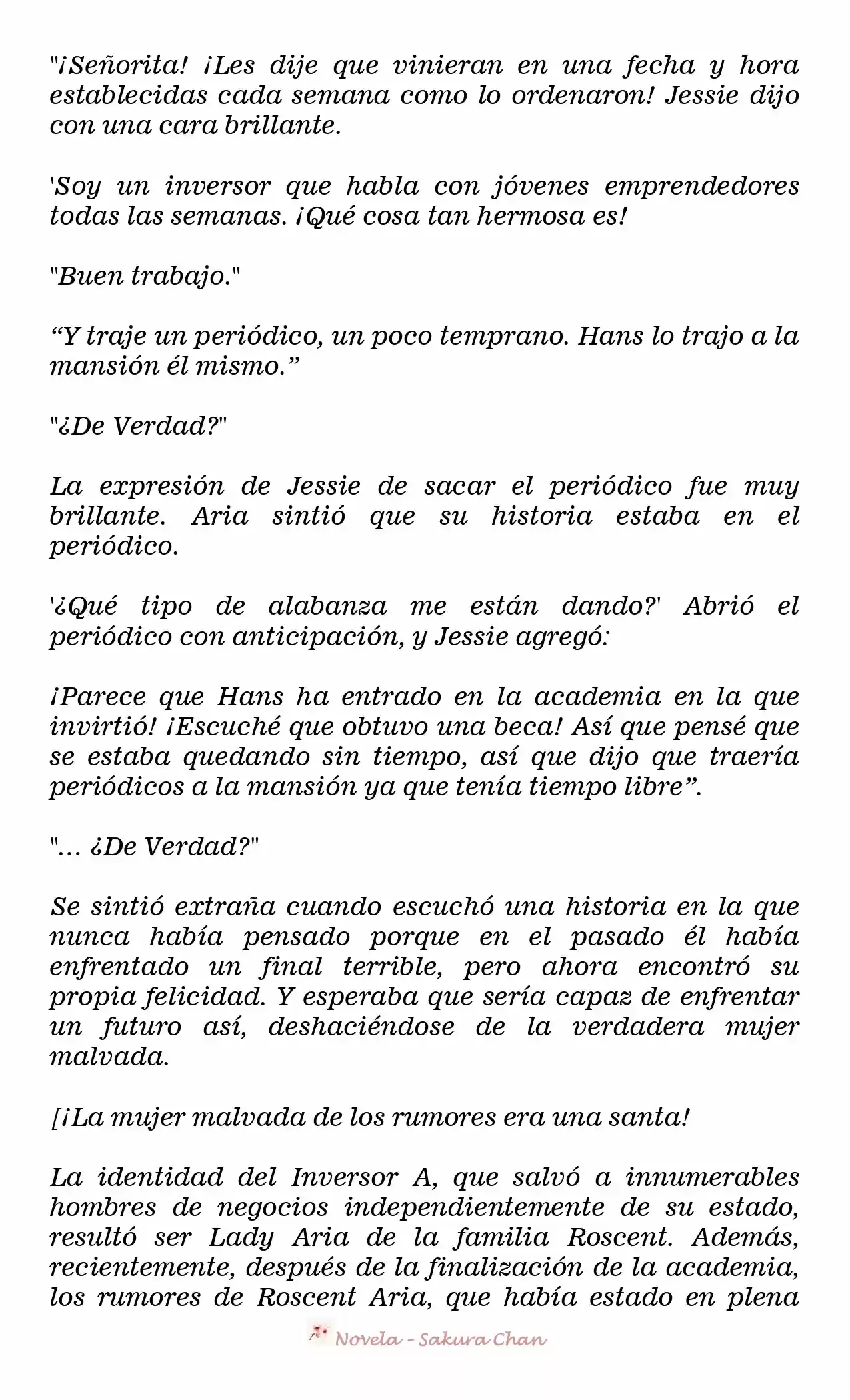 "¡Señorita! ¡Les dije que vinieran en una fecha y hora establecidas cada semana como lo ordenaron! Jessie dijo con una cara brillante.

'Soy un inversor que habla con jóvenes emprendedores todas las semanas. ¡Qué cosa tan hermosa es!

"Buen trabajo."

“Y traje un periódico, un poco temprano. Hans lo trajo a la mansión él mismo.”

"¿De Verdad?"

La expresión de Jessie de sacar el periódico fue muy brillante. Aria sintió que su historia estaba en el periódico.

'¿Qué tipo de alabanza me están dando?' Abrió el periódico con anticipación, y Jessie agregó:

¡Parece que Hans ha entrado en la academia en la que invirtió! ¡Escuché que obtuvo una beca! Así que pensé que se estaba quedando sin tiempo, así que dijo que traería periódicos a la mansión ya que tenía tiempo libre”.

"... ¿De Verdad?"

Se sintió extraña cuando escuchó una historia en la que nunca había pensado porque en el pasado él había enfrentado un final terrible, pero ahora encontró su propia felicidad. Y esperaba que sería capaz de enfrentar un futuro así, deshaciéndose de la verdadera mujer malvada.

[¡La mujer malvada de los rumores era una santa!

La identidad del Inversor A, que salvó a innumerables hombres de negocios independientemente de su estado, resultó ser Lady Aria de la familia Roscent. Además, recientemente, después de la finalización de la academia, los rumores de Roscent Aria, que había estado en plena

Novela - Sakura Chan